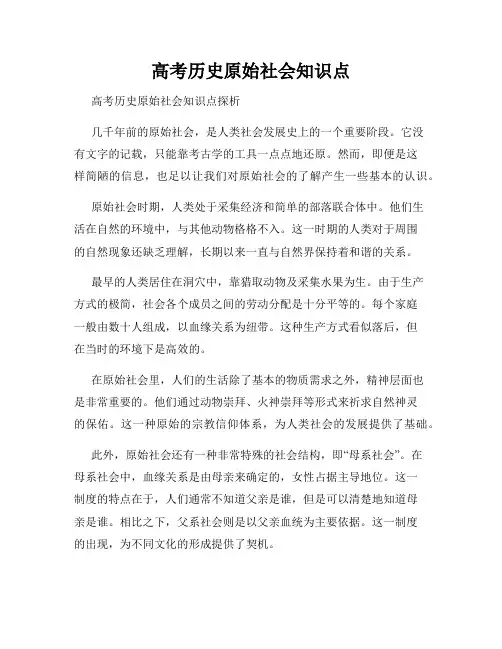 高考历史原始社会知识点

高考历史原始社会知识点探析

几千年前的原始社会，是人类社会发展史上的一个重要阶段。它没有文字的记载，只能靠考古学的工具一点点地还原。然而，即便是这样简陋的信息，也足以让我们对原始社会的了解产生一些基本的认识。

原始社会时期，人类处于采集经济和简单的部落联合体中。他们生活在自然的环境中，与其他动物格格不入。这一时期的人类对于周围的自然现象还缺乏理解，长期以来一直与自然界保持着和谐的关系。

最早的人类居住在洞穴中，靠猎取动物及采集水果为生。由于生产方式的极简，社会各个成员之间的劳动分配是十分平等的。每个家庭一般由数十人组成，以血缘关系为纽带。这种生产方式看似落后，但在当时的环境下是高效的。

在原始社会里，人们的生活除了基本的物质需求之外，精神层面也是非常重要的。他们通过动物崇拜、火神崇拜等形式来祈求自然神灵的保佑。这一种原始的宗教信仰体系，为人类社会的发展提供了基础。

此外，原始社会还有一种非常特殊的社会结构，即“母系社会”。在母系社会中，血缘关系是由母亲来确定的，女性占据主导地位。这一制度的特点在于，人们通常不知道父亲是谁，但是可以清楚地知道母亲是谁。相比之下，父系社会则是以父亲血统为主要依据。这一制度的出现，为不同文化的形成提供了契机。